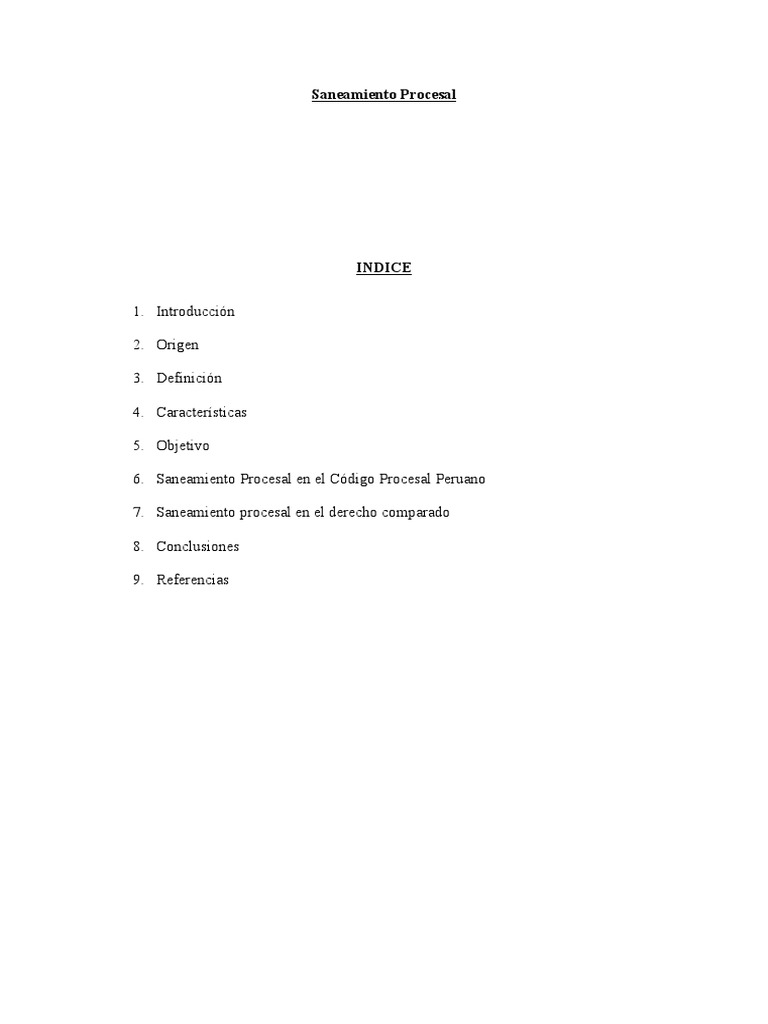 Saneamiento Procesal

INDICE

1. Introducción

2. Origen

3. Definición

4. Características

5. Objetivo

6. Saneamiento Procesal en el Código Procesal Peruano

7. Saneamiento procesal en el derecho comparado

8. Conclusiones

9. Referencias